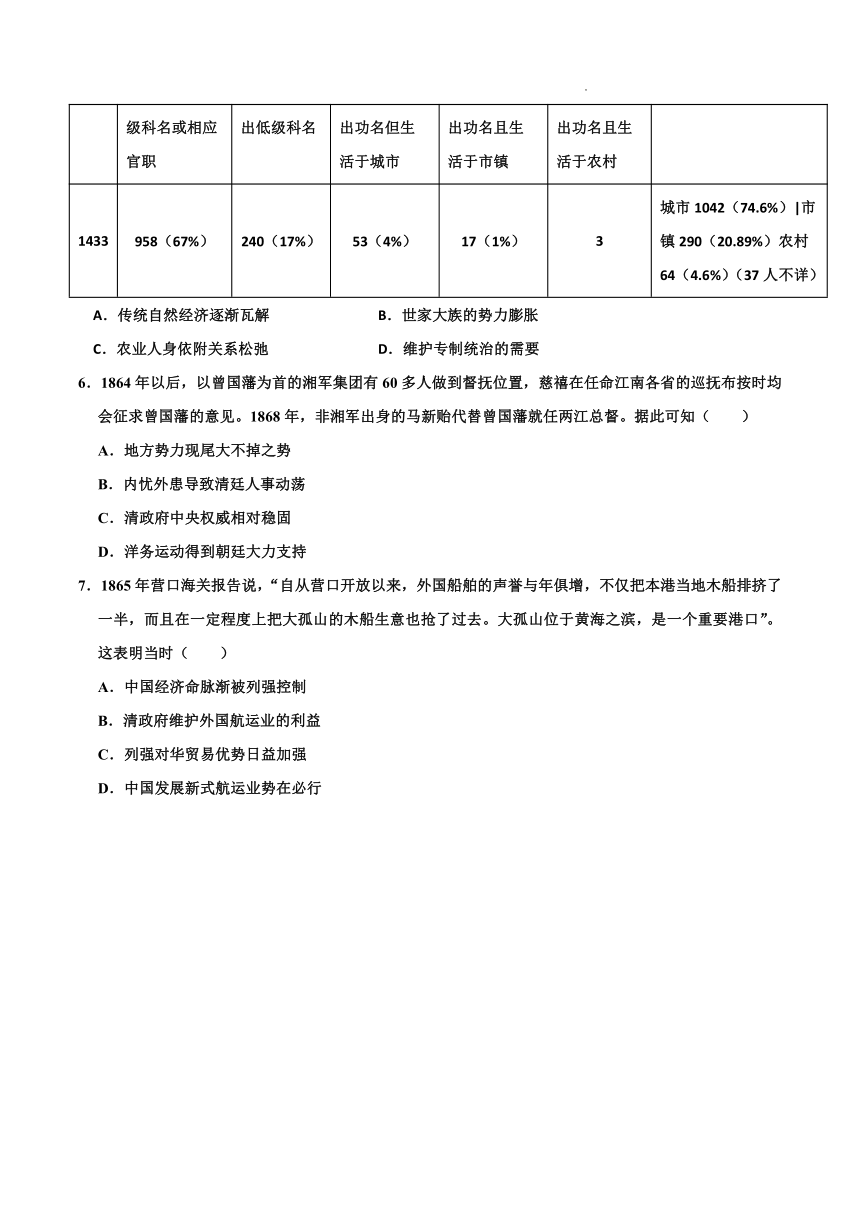 |  | 级科名或相应官职 | 出低级科名 | 出功名但生活于城市 | 出功名且生活于市镇 | 出功名且生活于农村 |  |
|---|---|---|---|---|---|---|
| 1433 | 958（67%） | 240（17%） | 53（4%） | 17（1%） | 3 | 城市 1042（74.6%）\|市镇 290（20.89%）农村 64（4.6%）（37 人不详） |

A．传统自然经济逐渐瓦解　　B．世家大族的势力膨胀

C．农业人身依附关系松弛　　D．维护专制统治的需要

6．1864 年以后，以曾国藩为首的湘军集团有 60 多人做到督抚位置，慈禧在任命江南各省的巡抚布按时均会征求曾国藩的意见。1868 年，非湘军出身的马新贻代替曾国藩就任两江总督。据此可知（　　）

A．地方势力现尾大不掉之势

B．内忧外患导致清廷人事动荡

C．清政府中央权威相对稳固

D．洋务运动得到朝廷大力支持

7．1865 年营口海关报告说，“自从营口开放以来，外国船舶的声誉与年俱增，不仅把本港当地木船排挤了一半，而且在一定程度上把大孤山的木船生意也抢了过去。大孤山位于黄海之滨，是一个重要港口”。这表明当时（　　）

A．中国经济命脉渐被列强控制

B．清政府维护外国航运业的利益

C．列强对华贸易优势日益加强

D．中国发展新式航运业势在必行